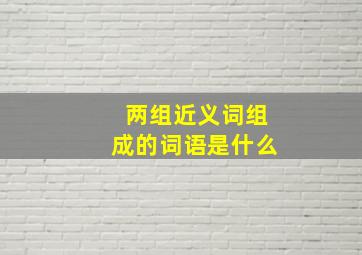 两组近义词组成的词语是什么